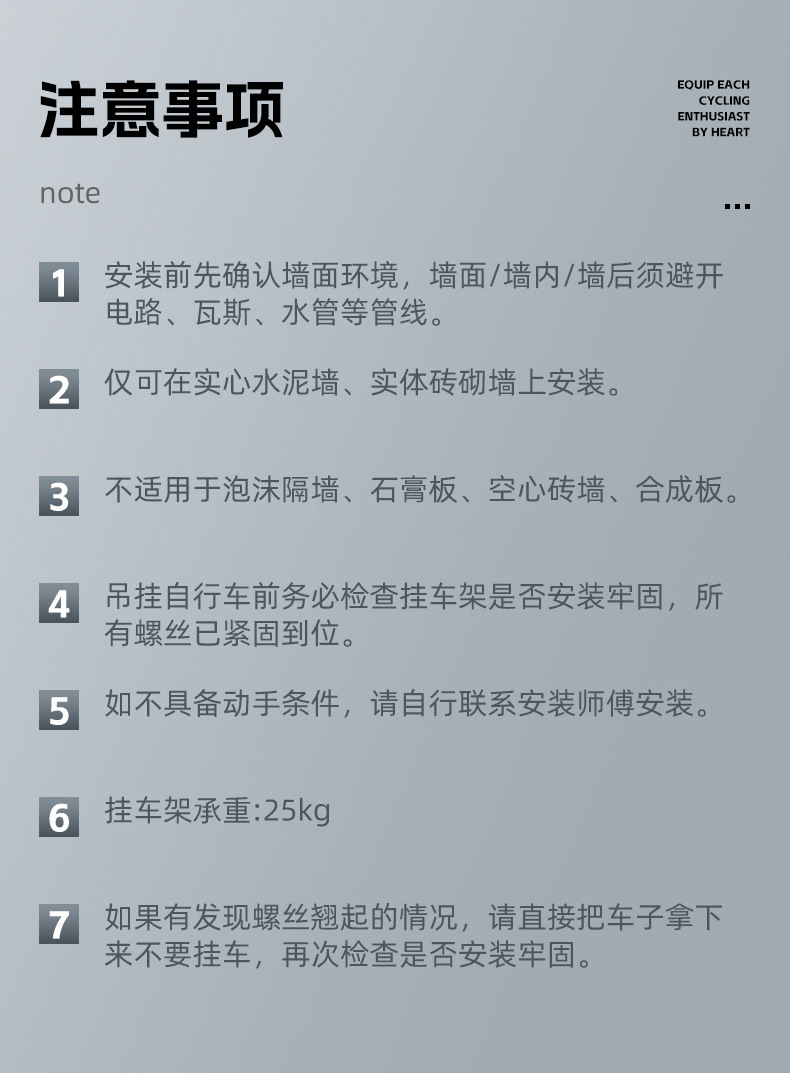 注意事项

EQUIP EACH
CYCLING
ENTHUSIAST
BY HEART

note

...

1 安装前先确认墙面环境，墙面/墙内/墙后须避开电路、瓦斯、水管等管线。

2 仅可在实心水泥墙、实体砖砌墙上安装。

3 不适用于泡沫隔墙、石膏板、空心砖墙、合成板。

4 吊挂自行车前务必检查挂车架是否安装牢固，所有螺丝已紧固到位。

5 如不具备动手条件，请自行联系安装师傅安装。

6 挂车架承重:25kg

7 如果有发现螺丝翘起的情况，请直接把车子拿下来不要挂车，再次检查是否安装牢固。